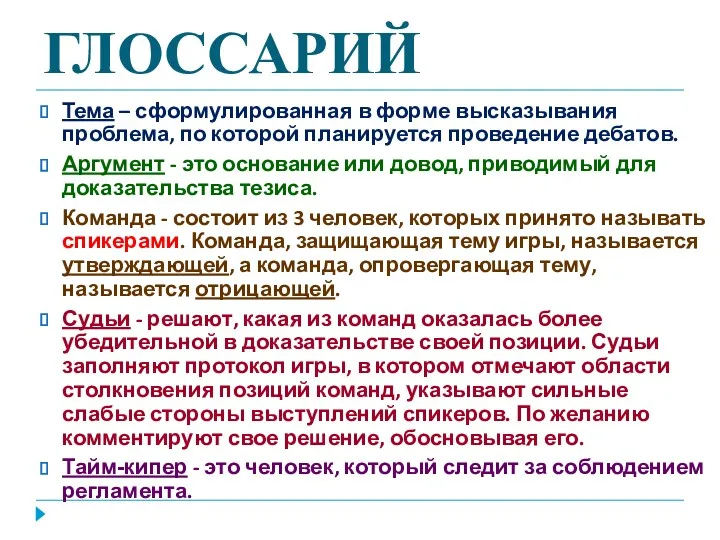 ГЛОССАРИЙ

Тема – сформулированная в форме высказывания проблема, по которой планируется проведение дебатов.

Аргумент - это основание или довод, приводимый для доказательства тезиса.

Команда - состоит из 3 человек, которых принято называть спикерами. Команда, защищающая тему игры, называется утверждающей, а команда, опровергающая тему, называется отрицающей.

Судьи - решают, какая из команд оказалась более убедительной в доказательстве своей позиции. Судьи заполняют протокол игры, в котором отмечают области столкновения позиций команд, указывают сильные слабые стороны выступлений спикеров. По желанию комментируют свое решение, обосновывая его.

Тайм-кипер - это человек, который следит за соблюдением регламента.